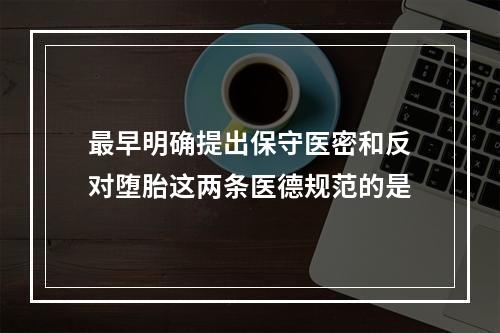 最早明确提出保守医密和反对堕胎这两条医德规范的是